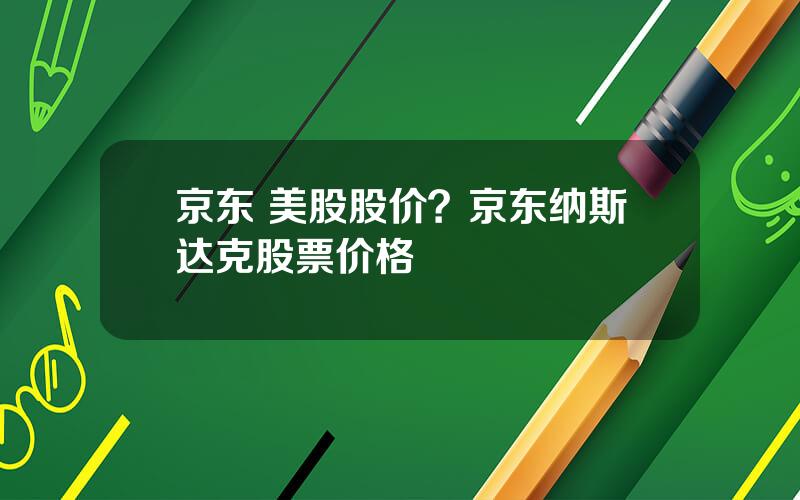 京东 美股股价？京东纳斯达克股票价格